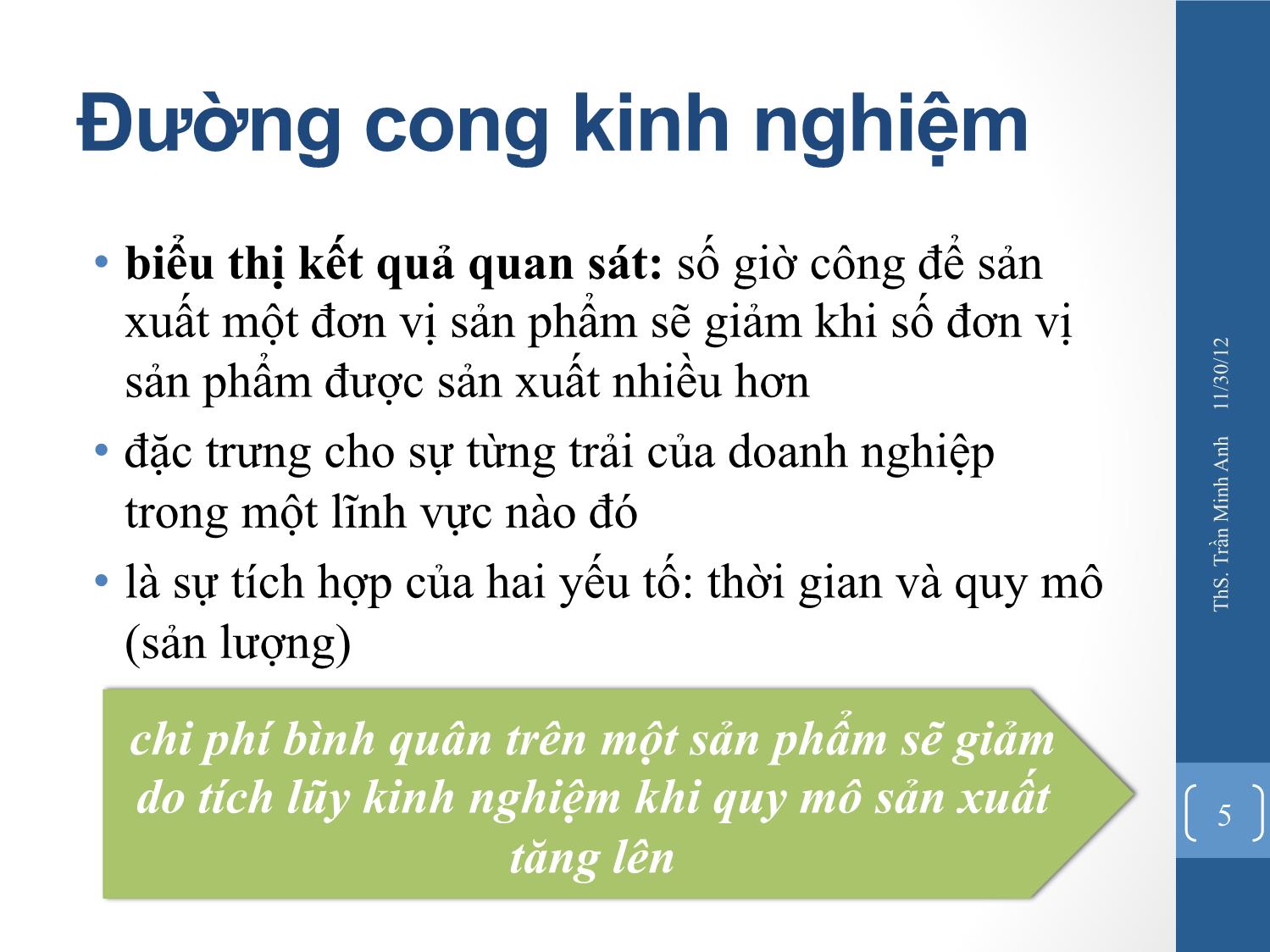 Đường cong kinh nghiệm

• biểu thị kết quả quan sát: số giờ công để sản xuất một đơn vị sản phẩm sẽ giảm khi số đơn vị sản phẩm được sản xuất nhiều hơn
• đặc trưng cho sự từng trải của doanh nghiệp trong một lĩnh vực nào đó
• là sự tích hợp của hai yếu tố: thời gian và quy mô (sản lượng)

chi phí bình quân trên một sản phẩm sẽ giảm do tích lũy kinh nghiệm khi quy mô sản xuất tăng lên

ThS. Trần Minh Anh 11/30/12

5